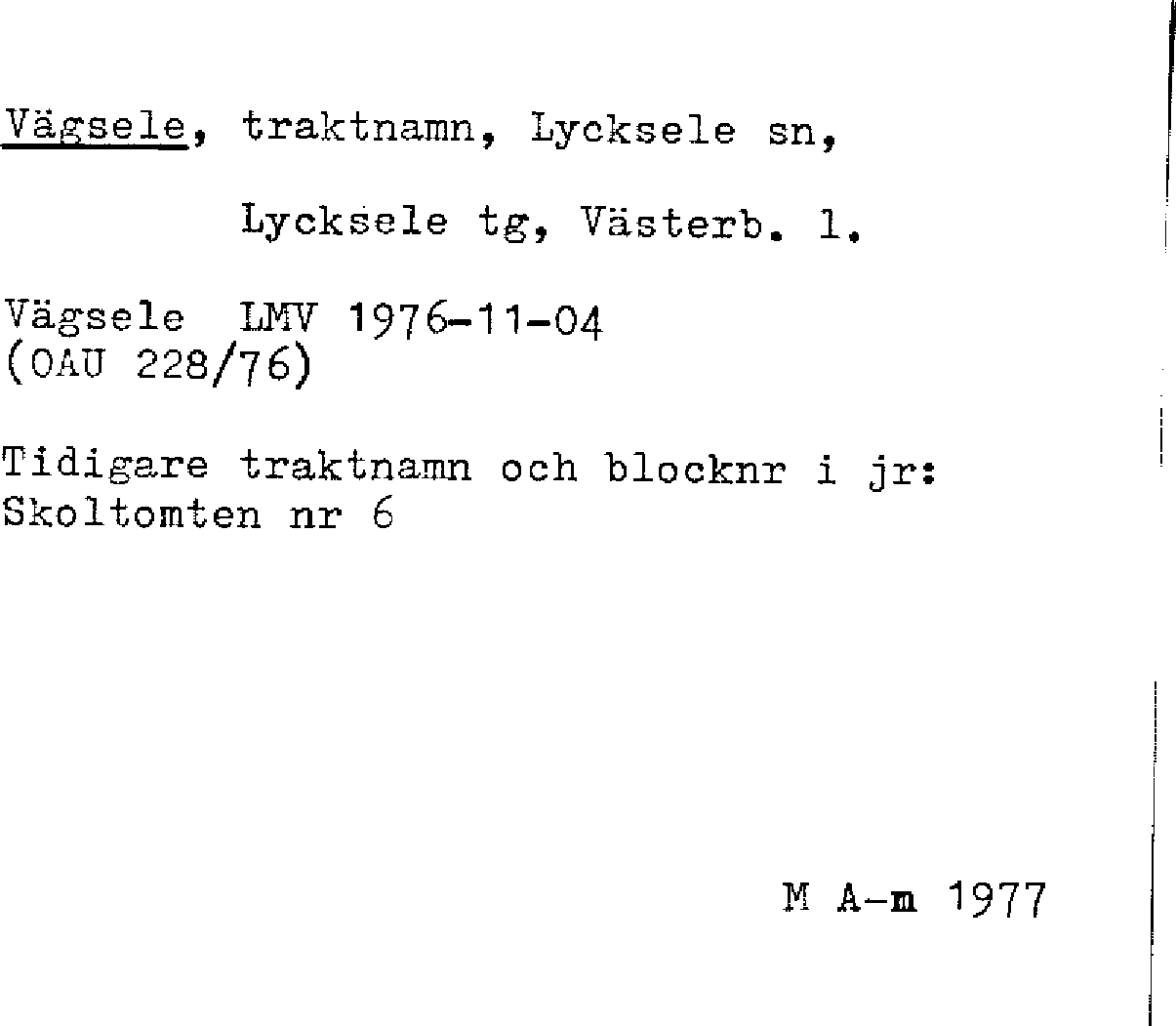 Vägsele, traktnamn, Lycksele sn,

Lycksele tg, Västerb. l.

Vägsele LMV 1976-11-04
(OAU 228/76)

Tidigare traktnamn och blocknr i jr:
Skoltomten nr 6

M A-m 1977